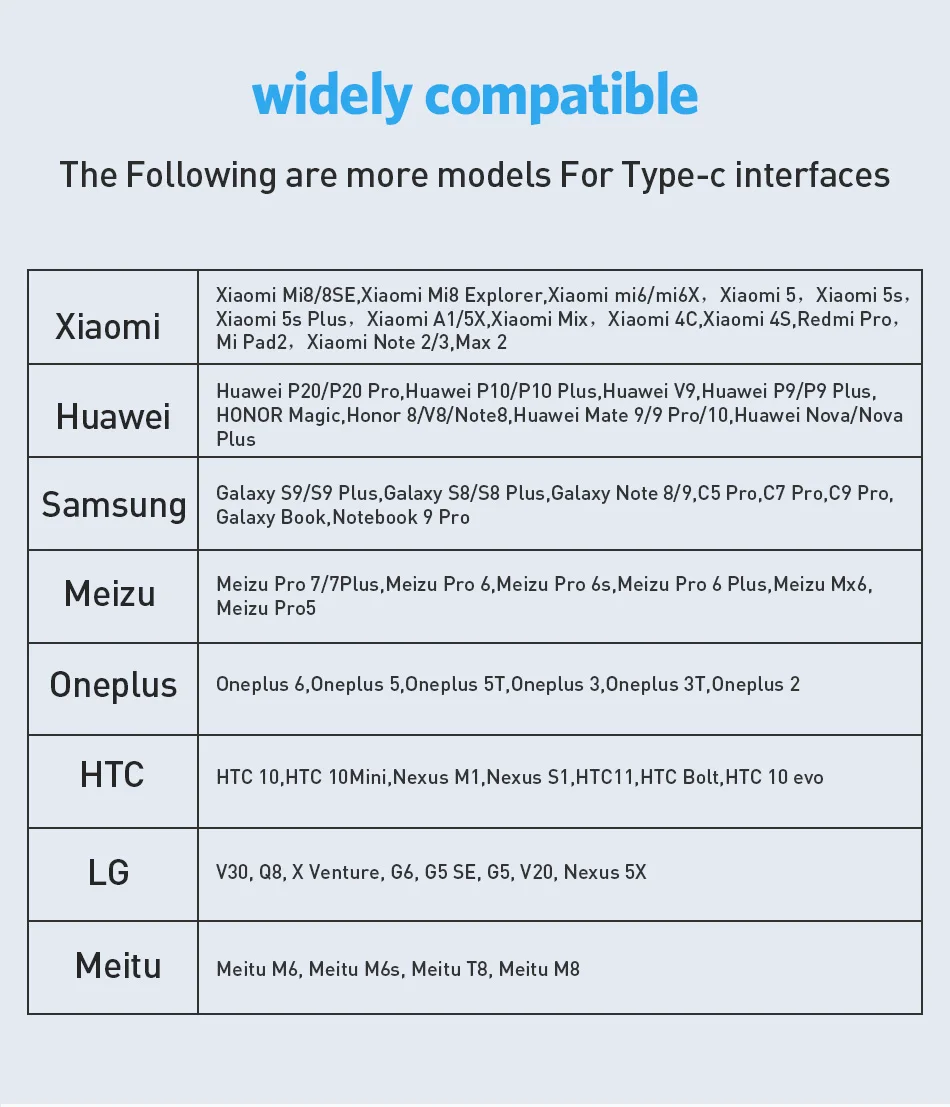 widely compatible

The Following are more models For Type-c interfaces

| Xiaomi | Xiaomi Mi8/8SE,Xiaomi Mi8 Explorer,Xiaomi mi6/mi6X，Xiaomi 5，Xiaomi 5s，Xiaomi 5s Plus，Xiaomi A1/5X,Xiaomi Mix，Xiaomi 4C,Xiaomi 4S,Redmi Pro，Mi Pad2，Xiaomi Note 2/3,Max 2 |
|---|---|
| Huawei | Huawei P20/P20 Pro,Huawei P10/P10 Plus,Huawei V9,Huawei P9/P9 Plus,HONOR Magic,Honor 8/V8/Note8,Huawei Mate 9/9 Pro/10,Huawei Nova/Nova Plus |
| Samsung | Galaxy S9/S9 Plus,Galaxy S8/S8 Plus,Galaxy Note 8/9,C5 Pro,C7 Pro,C9 Pro,Galaxy Book,Notebook 9 Pro |
| Meizu | Meizu Pro 7/7Plus,Meizu Pro 6,Meizu Pro 6s,Meizu Pro 6 Plus,Meizu Mx6,Meizu Pro5 |
| Oneplus | Oneplus 6,Oneplus 5,Oneplus 5T,Oneplus 3,Oneplus 3T,Oneplus 2 |
| HTC | HTC 10,HTC 10Mini,Nexus M1,Nexus S1,HTC11,HTC Bolt,HTC 10 evo |
| LG | V30, Q8, X Venture, G6, G5 SE, G5, V20, Nexus 5X |
| Meitu | Meitu M6, Meitu M6s, Meitu T8, Meitu M8 |